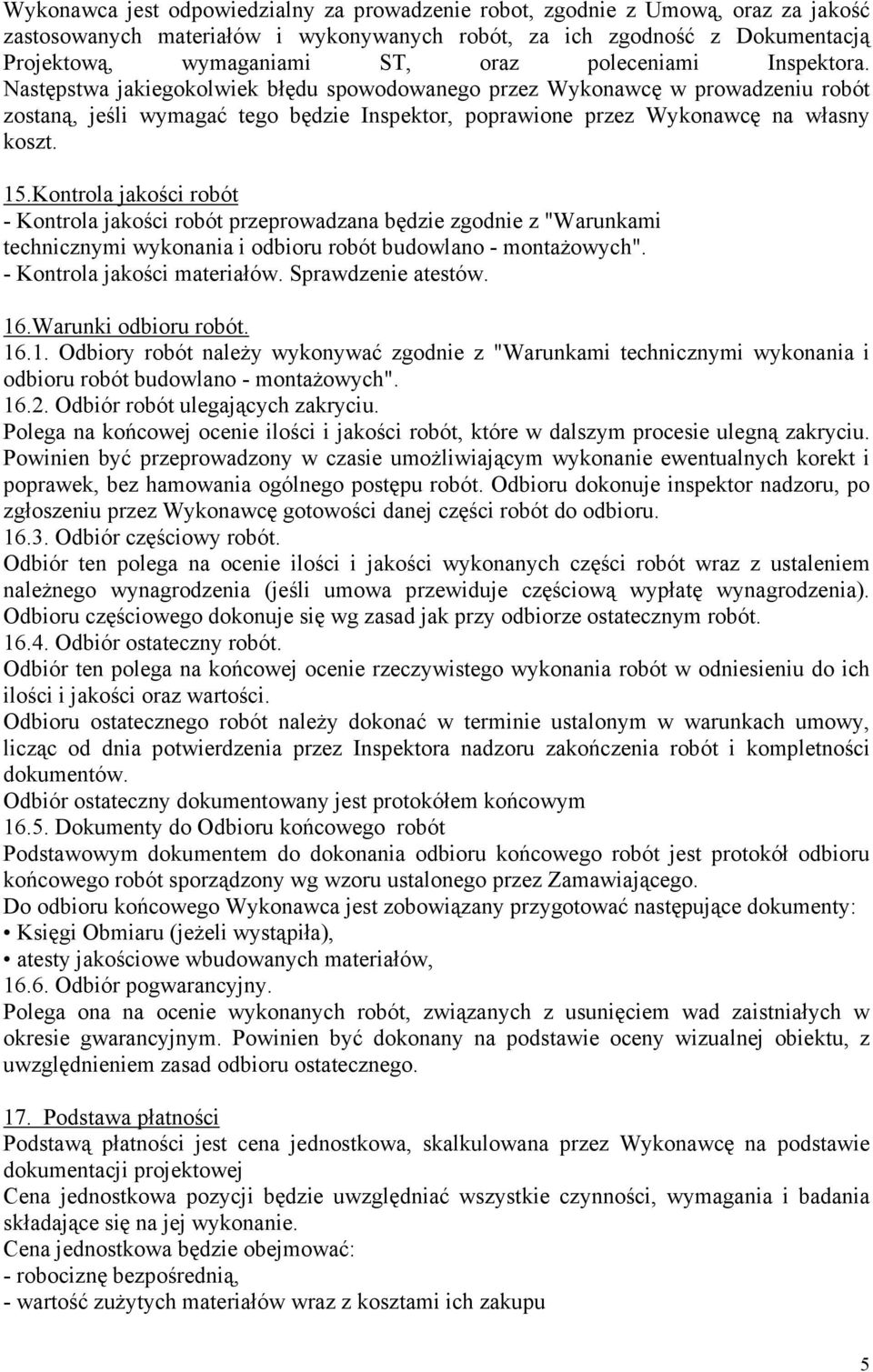 Wykonawca jest odpowiedzialny za prowadzenie robot, zgodnie z Umową, oraz za jakość zastosowanych materiałów i wykonywanych robót, za ich zgodność z Dokumentacją Projektową, wymaganiami ST, oraz poleceniami Inspektora. Następstwa jakiegokolwiek błędu spowodowanego przez Wykonawcę w prowadzeniu robót zostaną, jeśli wymagać tego będzie Inspektor, poprawione przez Wykonawcę na własny koszt.

15.Kontrola jakości robót
- Kontrola jakości robót przeprowadzana będzie zgodnie z "Warunkami technicznymi wykonania i odbioru robót budowlano - montażowych".
- Kontrola jakości materiałów. Sprawdzenie atestów.

16.Warunki odbioru robót.
16.1. Odbiory robót należy wykonywać zgodnie z "Warunkami technicznymi wykonania i odbioru robót budowlano - montażowych".
16.2. Odbiór robót ulegających zakryciu.
Polega na końcowej ocenie ilości i jakości robót, które w dalszym procesie ulegną zakryciu. Powinien być przeprowadzony w czasie umożliwiającym wykonanie ewentualnych korekt i poprawek, bez hamowania ogólnego postępu robót. Odbioru dokonuje inspektor nadzoru, po zgłoszeniu przez Wykonawcę gotowości danej części robót do odbioru.
16.3. Odbiór częściowy robót.
Odbiór ten polega na ocenie ilości i jakości wykonanych części robót wraz z ustaleniem należnego wynagrodzenia (jeśli umowa przewiduje częściową wypłatę wynagrodzenia). Odbioru częściowego dokonuje się wg zasad jak przy odbiorze ostatecznym robót.
16.4. Odbiór ostateczny robót.
Odbiór ten polega na końcowej ocenie rzeczywistego wykonania robót w odniesieniu do ich ilości i jakości oraz wartości.
Odbioru ostatecznego robót należy dokonać w terminie ustalonym w warunkach umowy, licząc od dnia potwierdzenia przez Inspektora nadzoru zakończenia robót i kompletności dokumentów.
Odbiór ostateczny dokumentowany jest protokółem końcowym
16.5. Dokumenty do Odbioru końcowego robót
Podstawowym dokumentem do dokonania odbioru końcowego robót jest protokół odbioru końcowego robót sporządzony wg wzoru ustalonego przez Zamawiającego.
Do odbioru końcowego Wykonawca jest zobowiązany przygotować następujące dokumenty:
• Księgi Obmiaru (jeżeli wystąpiła),
• atesty jakościowe wbudowanych materiałów,
16.6. Odbiór pogwarancyjny.
Polega ona na ocenie wykonanych robót, związanych z usunięciem wad zaistniałych w okresie gwarancyjnym. Powinien być dokonany na podstawie oceny wizualnej obiektu, z uwzględnieniem zasad odbioru ostatecznego.

17. Podstawa płatności
Podstawą płatności jest cena jednostkowa, skalkulowana przez Wykonawcę na podstawie dokumentacji projektowej
Cena jednostkowa pozycji będzie uwzględniać wszystkie czynności, wymagania i badania składające się na jej wykonanie.
Cena jednostkowa będzie obejmować:
- robociznę bezpośrednią,
- wartość zużytych materiałów wraz z kosztami ich zakupu

5